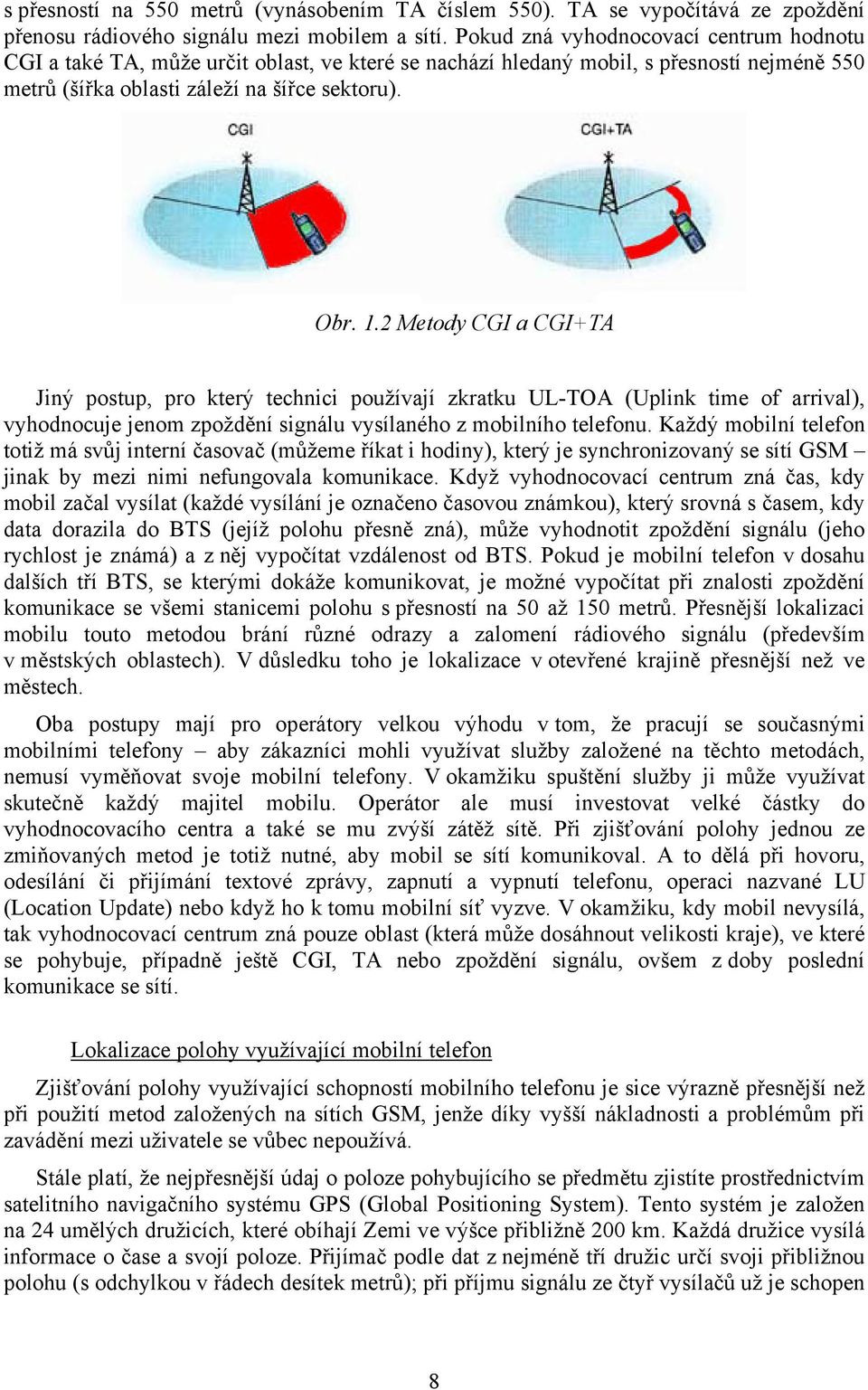 s přesností na 550 metrů (vynásobením TA číslem 550). TA se vypočítává ze zpoždění přenosu rádiového signálu mezi mobilem a sítí. Pokud zná vyhodnocovací centrum hodnotu CGI a také TA, může určit oblast, ve které se nachází hledaný mobil, s přesností nejméně 550 metrů (šířka oblasti záleží na šířce sektoru).

CGI

CGI+TA

Obr. 1.2 Metody CGI a CGI+TA

Jiný postup, pro který technici používají zkratku UL-TOA (Uplink time of arrival), vyhodnocuje jenom zpoždění signálu vysílaného z mobilního telefonu. Každý mobilní telefon totiž má svůj interní časovač (můžeme říkat i hodiny), který je synchronizovaný se sítí GSM – jinak by mezi nimi nefungovala komunikace. Když vyhodnocovací centrum zná čas, kdy mobil začal vysílat (každé vysílání je označeno časovou známkou), který srovná s časem, kdy data dorazila do BTS (jejíž polohu přesně zná), může vyhodnotit zpoždění signálu (jeho rychlost je známá) a z něj vypočítat vzdálenost od BTS. Pokud je mobilní telefon v dosahu dalších tří BTS, se kterými dokáže komunikovat, je možné vypočítat při znalosti zpoždění komunikace se všemi stanicemi polohu s přesností na 50 až 150 metrů. Přesnější lokalizaci mobilu touto metodou brání různé odrazy a zalomení rádiového signálu (především v městských oblastech). V důsledku toho je lokalizace v otevřené krajině přesnější než ve městech.

Oba postupy mají pro operátory velkou výhodu v tom, že pracují se současnými mobilními telefony – aby zákazníci mohli využívat služby založené na těchto metodách, nemusí vyměňovat svoje mobilní telefony. V okamžiku spuštění služby ji může využívat skutečně každý majitel mobilu. Operátor ale musí investovat velké částky do vyhodnocovacího centra a také se mu zvýší zátěž sítě. Při zjišťování polohy jednou ze zmiňovaných metod je totiž nutné, aby mobil se sítí komunikoval. A to dělá při hovoru, odesílání či přijímání textové zprávy, zapnutí a vypnutí telefonu, operaci nazvané LU (Location Update) nebo když ho k tomu mobilní síť vyzve. V okamžiku, kdy mobil nevysílá, tak vyhodnocovací centrum zná pouze oblast (která může dosáhnout velikosti kraje), ve které se pohybuje, případně ještě CGI, TA nebo zpoždění signálu, ovšem z doby poslední komunikace se sítí.

Lokalizace polohy využívající mobilní telefon

Zjišťování polohy využívající schopností mobilního telefonu je sice výrazně přesnější než při použití metod založených na sítích GSM, jenže díky vyšší nákladnosti a problémům při zavádění mezi uživatele se vůbec nepoužívá.

Stále platí, že nejpřesnější údaj o poloze pohybujícího se předmětu zjistíte prostřednictvím satelitního navigačního systému GPS (Global Positioning System). Tento systém je založen na 24 umělých družicích, které obíhají Zemi ve výšce přibližně 200 km. Každá družice vysílá informace o čase a svojí poloze. Přijímač podle dat z nejméně tří družic určí svoji přibližnou polohu (s odchylkou v řádech desítek metrů); při příjmu signálu ze čtyř vysílačů už je schopen

8